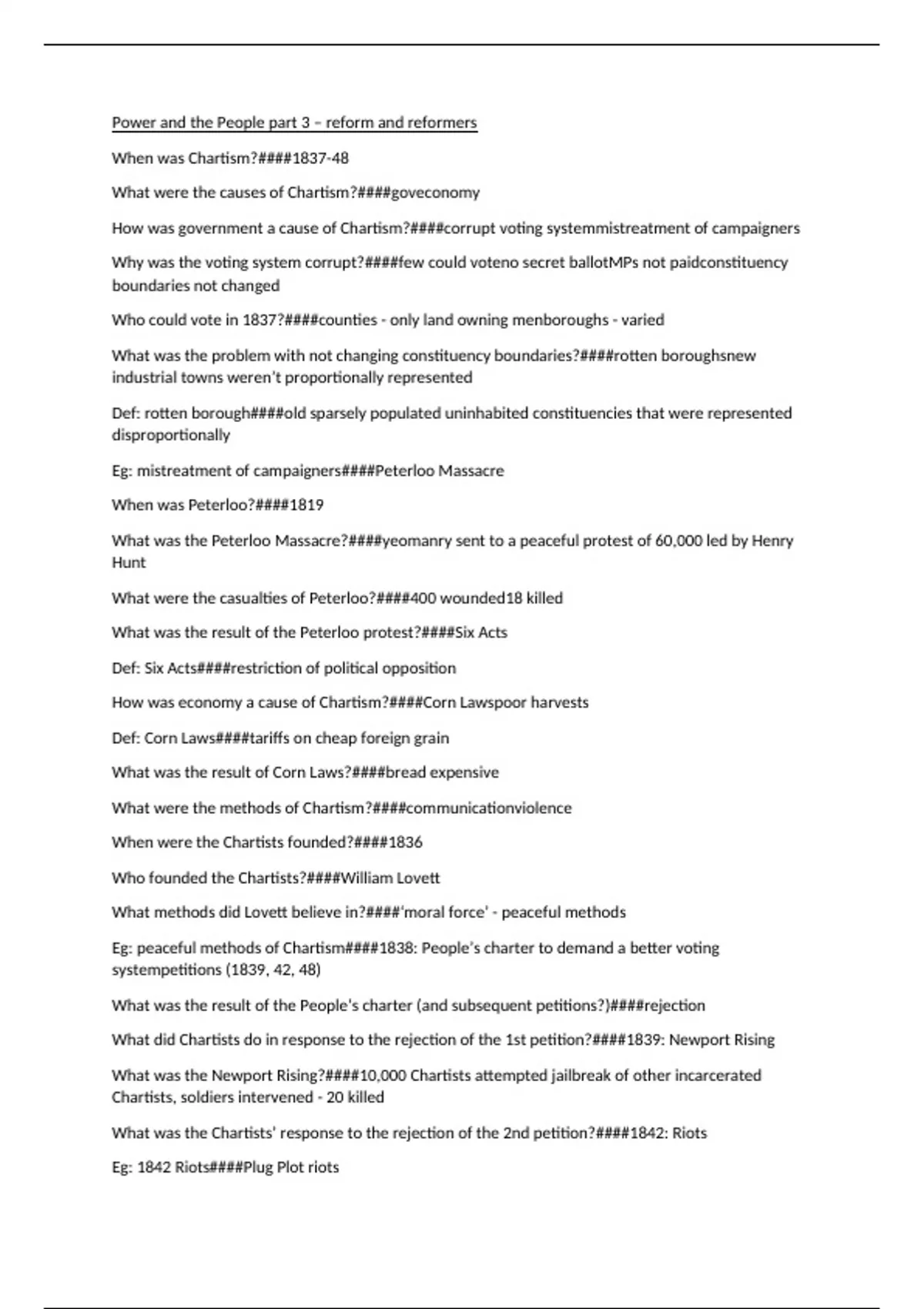 Power and the People part 3 – reform and reformers

When was Chartism?####1837-48

What were the causes of Chartism?####goveconomy

How was government a cause of Chartism?####corrupt voting systemmistreatment of campaigners

Why was the voting system corrupt?####few could voteno secret ballotMPs not paidconstituency boundaries not changed

Who could vote in 1837?####counties - only land owning menboroughs - varied

What was the problem with not changing constituency boundaries?####rotten boroughsnew industrial towns weren't proportionally represented

Def: rotten borough####old sparsely populated uninhabited constituencies that were represented disproportionally

Eg: mistreatment of campaigners####Peterloo Massacre

When was Peterloo?####1819

What was the Peterloo Massacre?####yeomanry sent to a peaceful protest of 60,000 led by Henry Hunt

What were the casualties of Peterloo?####400 wounded18 killed

What was the result of the Peterloo protest?####Six Acts

Def: Six Acts####restriction of political opposition

How was economy a cause of Chartism?####Corn Lawspoor harvests

Def: Corn Laws####tariffs on cheap foreign grain

What was the result of Corn Laws?####bread expensive

What were the methods of Chartism?####communicationviolence

When were the Chartists founded?####1836

Who founded the Chartists?####William Lovett

What methods did Lovett believe in?####'moral force' - peaceful methods

Eg: peaceful methods of Chartism####1838: People's charter to demand a better voting systempetitions (1839, 42, 48)

What was the result of the People's charter (and subsequent petitions?)####rejection

What did Chartists do in response to the rejection of the 1st petition?####1839: Newport Rising

What was the Newport Rising?####10,000 Chartists attempted jailbreak of other incarcerated Chartists, soldiers intervened - 20 killed

What was the Chartists' response to the rejection of the 2nd petition?####1842: Riots

Eg: 1842 Riots####Plug Plot riots